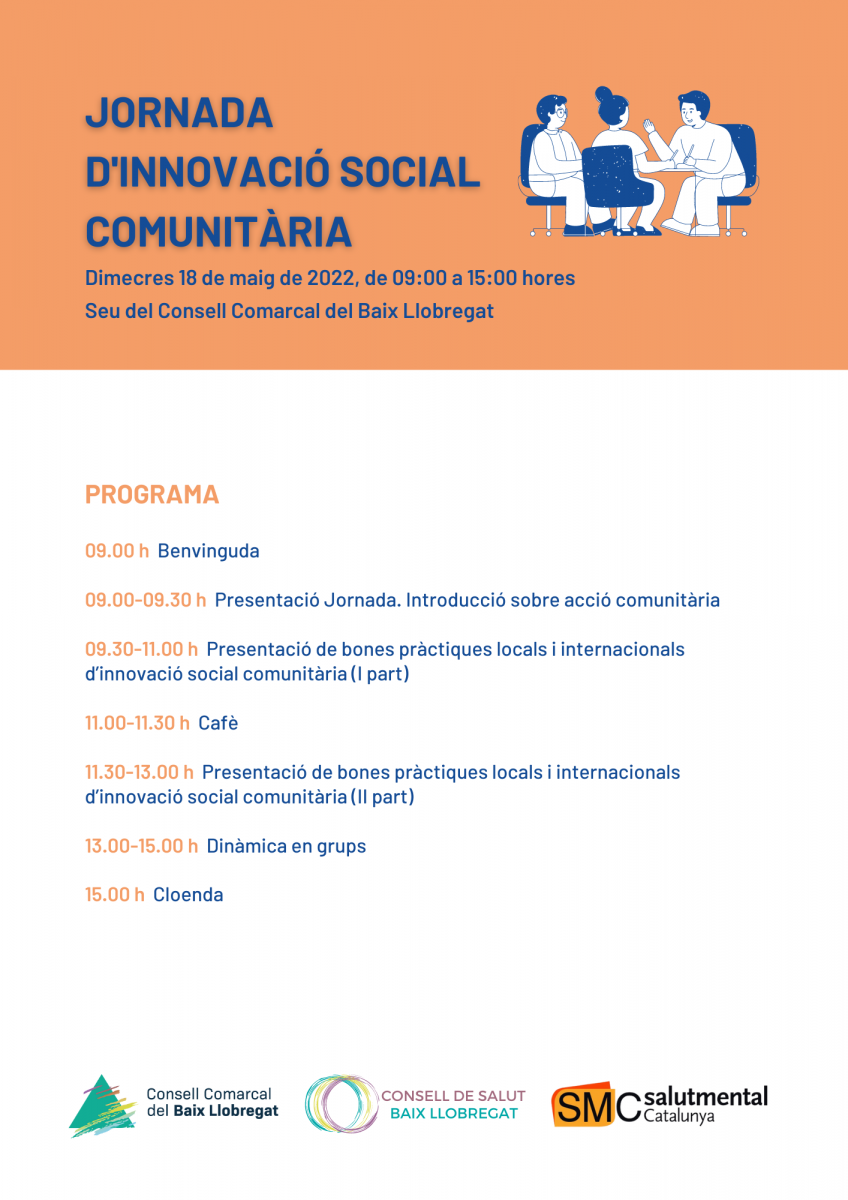 JORNADA D'INNOVACIÓ SOCIAL COMUNITÀRIA

Dimecres 18 de maig de 2022, de 09:00 a 15:00 hores
Seu del Consell Comarcal del Baix Llobregat

PROGRAMA

09.00 h Benvinguda

09.00-09.30 h Presentació Jornada. Introducció sobre acció comunitària

09.30-11.00 h Presentació de bones pràctiques locals i internacionals d'innovació social comunitària (I part)

11.00-11.30 h Cafè

11.30-13.00 h Presentació de bones pràctiques locals i internacionals d'innovació social comunitària (II part)

13.00-15.00 h Dinàmica en grups

15.00 h Cloenda

Consell Comarcal del Baix Llobregat

CONSELL DE SALUT BAIX LLOBREGAT

SMC salutmental Catalunya